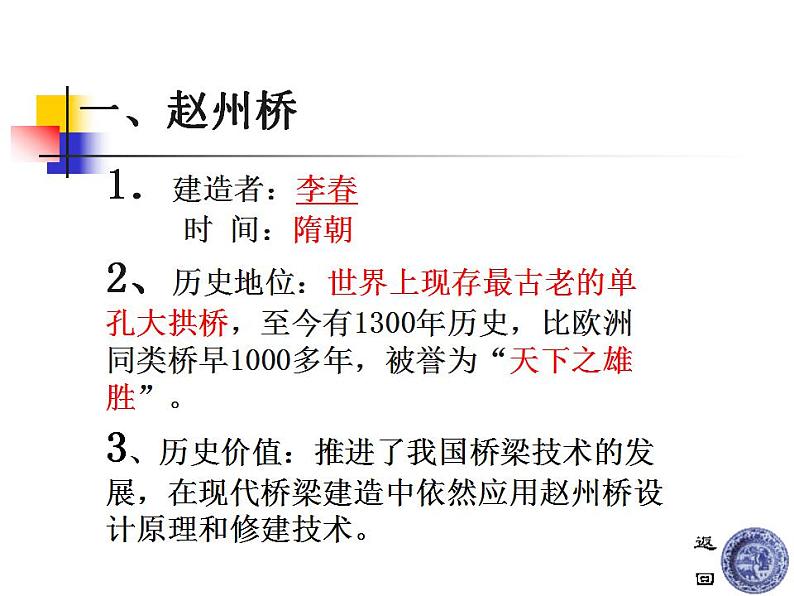 一、赵州桥

1. 建造者：李春
时 间：隋朝

2、历史地位：世界上现存最古老的单孔大拱桥，至今有1300年历史，比欧洲同类桥早1000多年，被誉为“天下之雄胜”。

3、历史价值：推进了我国桥梁技术的发展，在现代桥梁建造中依然应用赵州桥设计原理和修建技术。

返回